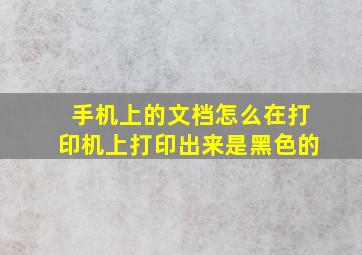 手机上的文档怎么在打印机上打印出来是黑色的